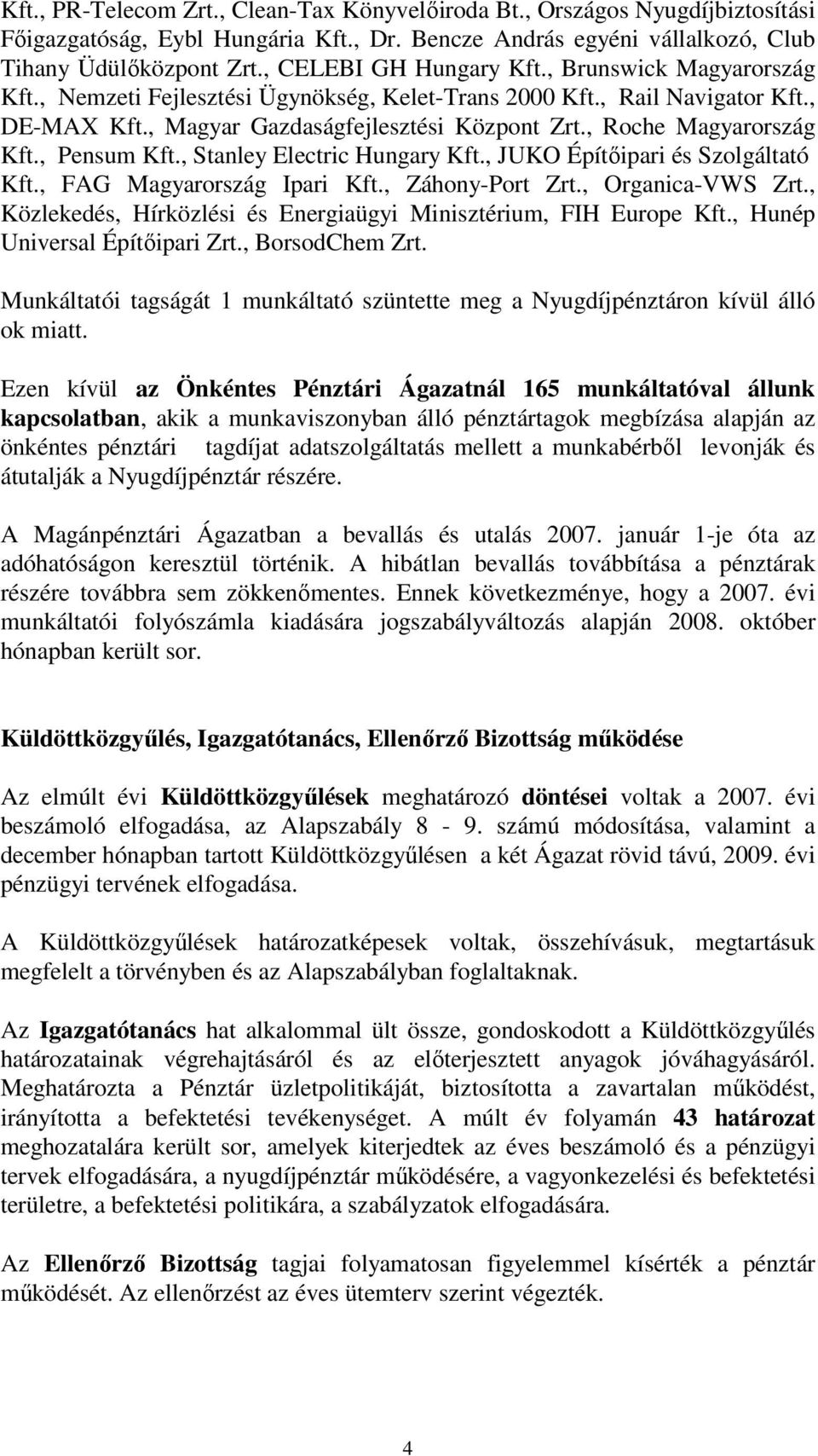 Kft., PR-Telecom Zrt., Clean-Tax Könyvelőiroda Bt., Országos Nyugdíjbiztosítási Főigazgatóság, Eybl Hungária Kft., Dr. Bencze András egyéni vállalkozó, Club Tihany Üdülőközpont Zrt., CELEBI GH Hungary Kft., Brunswick Magyarország Kft., Nemzeti Fejlesztési Ügynökség, Kelet-Trans 2000 Kft., Rail Navigator Kft., DE-MAX Kft., Magyar Gazdaságfejlesztési Központ Zrt., Roche Magyarország Kft., Pensum Kft., Stanley Electric Hungary Kft., JUKO Építőipari és Szolgáltató Kft., FAG Magyarország Ipari Kft., Záhony-Port Zrt., Organica-VWS Zrt., Közlekedés, Hírközlési és Energiaügyi Minisztérium, FIH Europe Kft., Hunép Universal Építőipari Zrt., BorsodChem Zrt.

Munkáltatói tagságát 1 munkáltató szüntette meg a Nyugdíjpénztáron kívül álló ok miatt.

Ezen kívül az Önkéntes Pénztári Ágazatnál 165 munkáltatóval állunk kapcsolatban, akik a munkaviszonyban álló pénztártagok megbízása alapján az önkéntes pénztári tagdíjat adatszolgáltatás mellett a munkabérből levonják és átutalják a Nyugdíjpénztár részére.

A Magánpénztári Ágazatban a bevallás és utalás 2007. január 1-je óta az adóhatóságon keresztül történik. A hibátlan bevallás továbbítása a pénztárak részére továbbra sem zökkenőmentes. Ennek következménye, hogy a 2007. évi munkáltatói folyószámla kiadására jogszabályváltozás alapján 2008. október hónapban került sor.

Küldöttközgyűlés, Igazgatótanács, Ellenőrző Bizottság működése

Az elmúlt évi Küldöttközgyűlések meghatározó döntései voltak a 2007. évi beszámoló elfogadása, az Alapszabály 8 - 9. számú módosítása, valamint a december hónapban tartott Küldöttközgyűlésen a két Ágazat rövid távú, 2009. évi pénzügyi tervének elfogadása.

A Küldöttközgyűlések határozatképesek voltak, összehívásuk, megtartásuk megfelelt a törvényben és az Alapszabályban foglaltaknak.

Az Igazgatótanács hat alkalommal ült össze, gondoskodott a Küldöttközgyűlés határozatainak végrehajtásáról és az előterjesztett anyagok jóváhagyásáról. Meghatározta a Pénztár üzletpolitikáját, biztosította a zavartalan működést, irányította a befektetési tevékenységet. A múlt év folyamán 43 határozat meghozatalára került sor, amelyek kiterjedtek az éves beszámoló és a pénzügyi tervek elfogadására, a nyugdíjpénztár működésére, a vagyonkezelési és befektetési területre, a befektetési politikára, a szabályzatok elfogadására.

Az Ellenőrző Bizottság tagjai folyamatosan figyelemmel kísérték a pénztár működését. Az ellenőrzést az éves ütemterv szerint végezték.

4